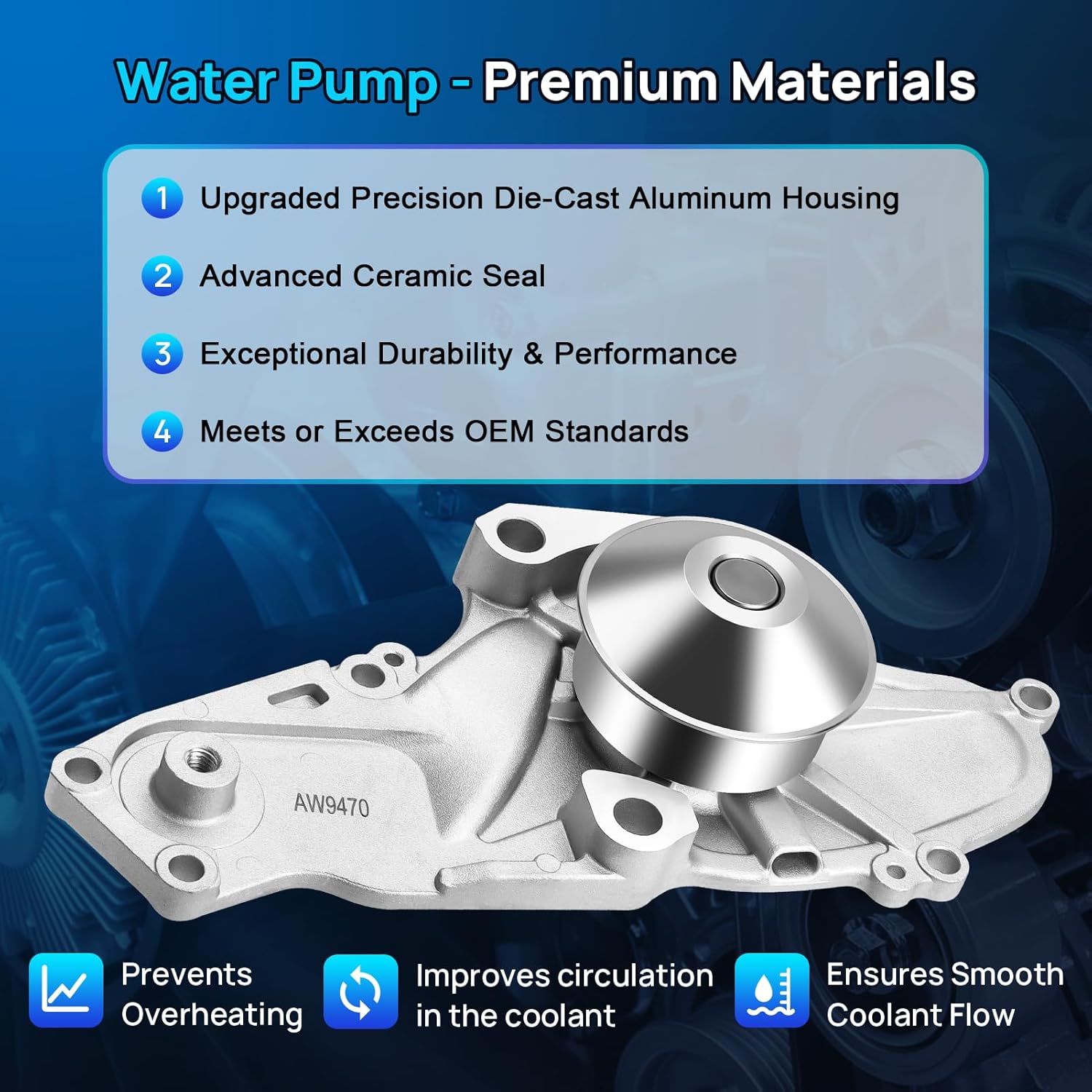 Water Pump - Premium Materials

1 Upgraded Precision Die-Cast Aluminum Housing

2 Advanced Ceramic Seal

3 Exceptional Durability & Performance

4 Meets or Exceeds OEM Standards

AW9470

Prevents Overheating

Improves circulation in the coolant

Ensures Smooth Coolant Flow